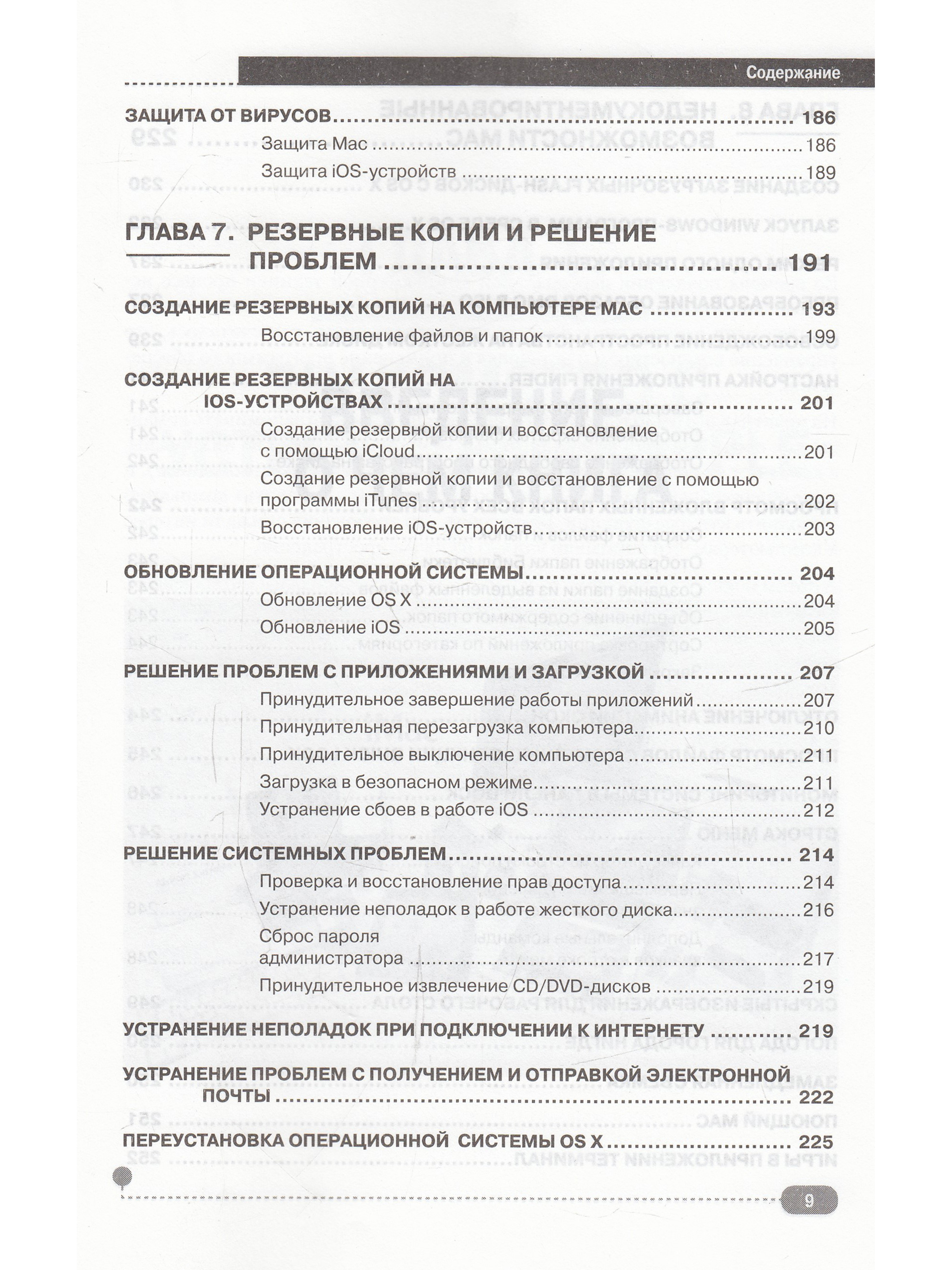 Содержание

ЗАЩИТА ОТ ВИРУСОВ 186

Защита Mac 186

Защита iOS-устройств 189

ГЛАВА 7. РЕЗЕРВНЫЕ КОПИИ И РЕШЕНИЕ ПРОБЛЕМ 191

СОЗДАНИЕ РЕЗЕРВНЫХ КОПИЙ НА КОМПЬЮТЕРЕ MAC 193

Восстановление файлов и папок 199

СОЗДАНИЕ РЕЗЕРВНЫХ КОПИЙ НА IOS-УСТРОЙСТВАХ 201

Создание резервной копии и восстановление с помощью iCloud 201

Создание резервной копии и восстановление с помощью программы iTunes 202

Восстановление iOS-устройств 203

ОБНОВЛЕНИЕ ОПЕРАЦИОННОЙ СИСТЕМЫ 204

Обновление OS X 204

Обновление iOS 205

РЕШЕНИЕ ПРОБЛЕМ С ПРИЛОЖЕНИЯМИ И ЗАГРУЗКОЙ 207

Принудительное завершение работы приложений 207

Принудительная перезагрузка компьютера 210

Принудительное выключение компьютера 211

Загрузка в безопасном режиме 211

Устранение сбоев в работе iOS 212

РЕШЕНИЕ СИСТЕМНЫХ ПРОБЛЕМ 214

Проверка и восстановление прав доступа 214

Устранение неполадок в работе жесткого диска 216

Сброс пароля администратора 217

Принудительное извлечение CD/DVD-дисков 219

УСТРАНЕНИЕ НЕПОЛАДОК ПРИ ПОДКЛЮЧЕНИИ К ИНТЕРНЕТУ 219

УСТРАНЕНИЕ ПРОБЛЕМ С ПОЛУЧЕНИЕМ И ОТПРАВКОЙ ЭЛЕКТРОННОЙ ПОЧТЫ 222

ПЕРЕУСТАНОВКА ОПЕРАЦИОННОЙ СИСТЕМЫ OS X 225

9